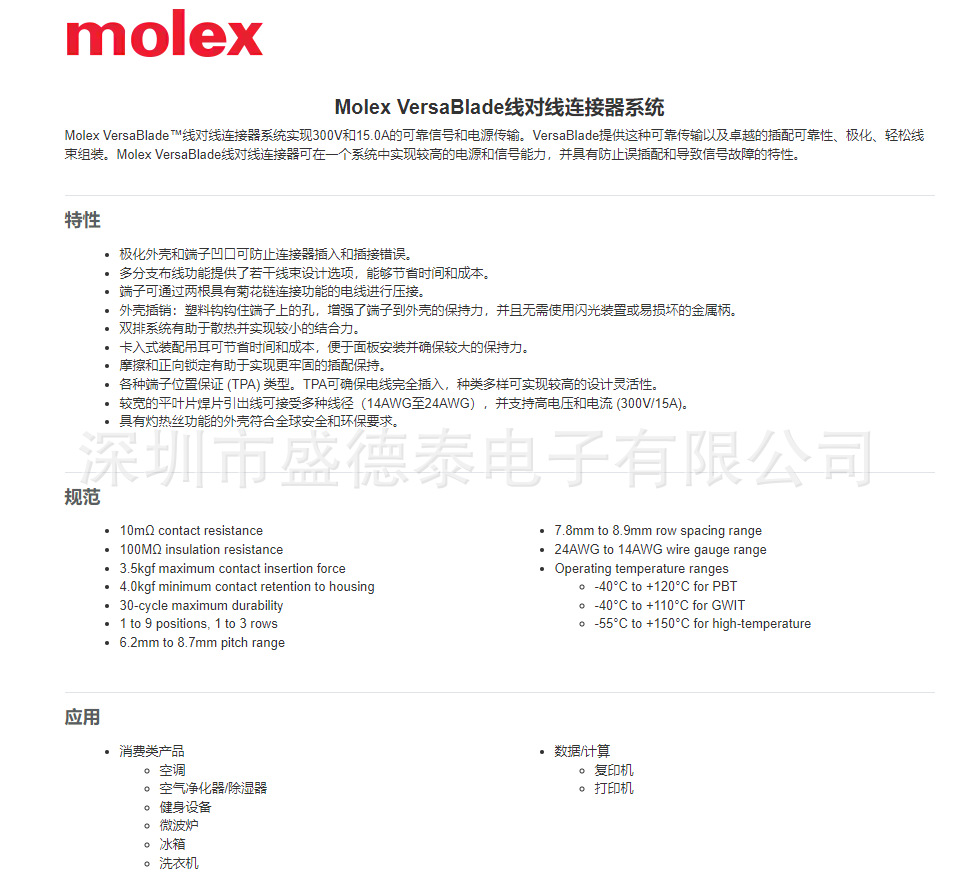 molex

Molex VersaBlade线对线连接器系统

Molex VersaBlade™线对线连接器系统实现300V和15.0A的可靠信号和电源传输。VersaBlade提供这种可靠传输以及卓越的插配可靠性、极化、轻松线束组装。Molex VersaBlade线对线连接器可在一个系统中实现较高的电源和信号能力，并具有防止误插配和导致信号故障的特性。

特性

- 极化外壳和端子凹口可防止连接器插入和插接错误。
- 多分支布线功能提供了若干线束设计选项，能够节省时间和成本。
- 端子可通过两根具有菊花链连接功能的电线进行压接。
- 外壳插销：塑料钩钩住端子上的孔，增强了端子到外壳的保持力，并且无需使用闪光装置或易损坏的金属柄。
- 双排系统有助于散热并实现较小的结合力。
- 卡入式装配吊耳可节省时间和成本，便于面板安装并确保较大的保持力。
- 摩擦和正向锁定有助于实现更牢固的插配保持。
- 各种端子位置保证 (TPA) 类型。TPA可确保电线完全插入，种类多样可实现较高的设计灵活性。
- 较宽的平叶片焊片引出线可接受多种线径（14AWG至24AWG），并支持高电压和电流 (300V/15A)。
- 具有灼热丝功能的外壳符合全球安全和环保要求。

深圳市盛德泰电子有限公司

规范

- 10mΩ contact resistance
- 100MΩ insulation resistance
- 3.5kgf maximum contact insertion force
- 4.0kgf minimum contact retention to housing
- 30-cycle maximum durability
- 1 to 9 positions, 1 to 3 rows
- 6.2mm to 8.7mm pitch range

- 7.8mm to 8.9mm row spacing range
- 24AWG to 14AWG wire gauge range
- Operating temperature ranges
  - -40°C to +120°C for PBT
  - -40°C to +110°C for GWIT
  - -55°C to +150°C for high-temperature

应用

- 消费类产品
  - 空调
  - 空气净化器/除湿器
  - 健身设备
  - 微波炉
  - 冰箱
  - 洗衣机

- 数据/计算
  - 复印机
  - 打印机